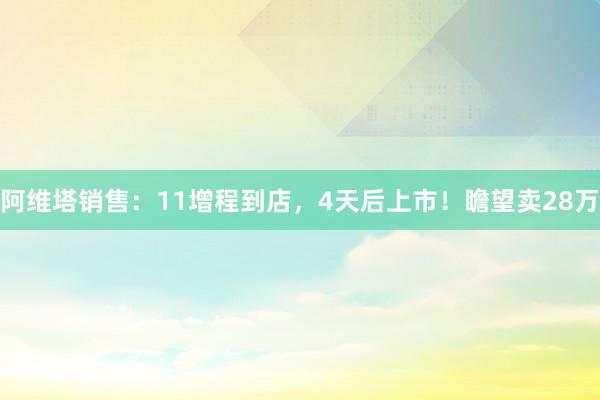 阿维塔销售：11增程到店，4天后上市！瞻望卖28万